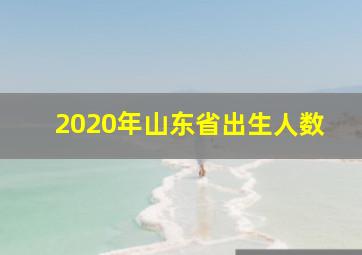 2020年山东省出生人数